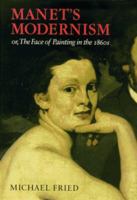 MANET'S MODERNISM

or, The Face of Painting in the 1860s

MICHAEL FRIED